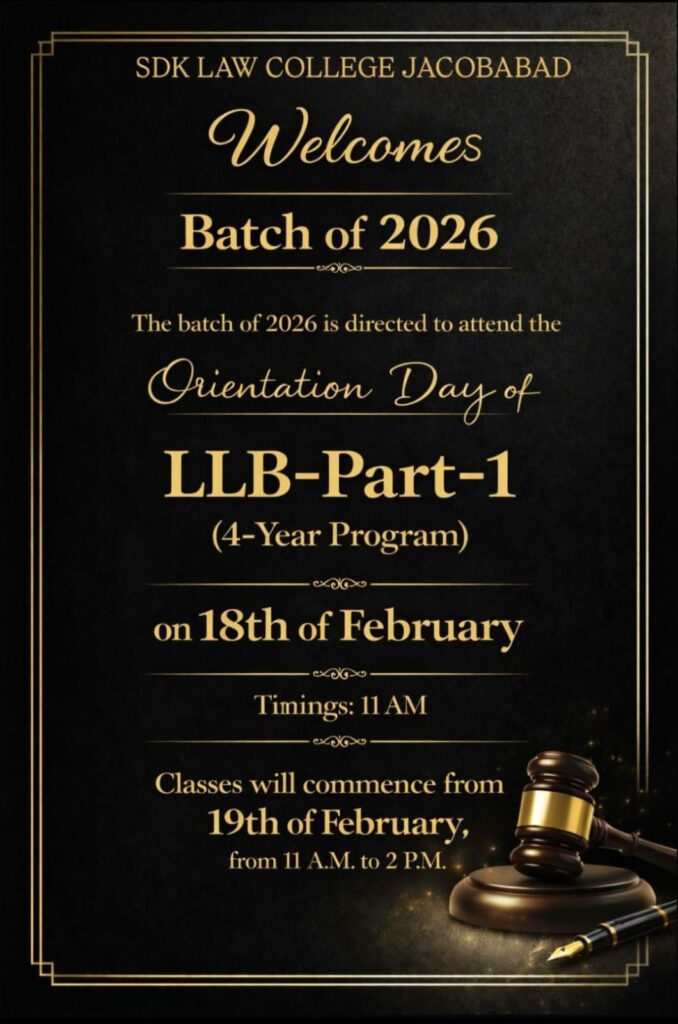 SDK LAW COLLEGE JACOBABAD

Welcomes

Batch of 2026

The batch of 2026 is directed to attend the

Orientation Day of

LLB-Part-1

(4-Year Program)

on 18th of February

Timings: 11 AM

Classes will commence from

19th of February,

from 11 A.M. to 2 P.M.